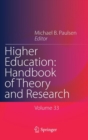 Michael B. Paulsen
Editor

Higher Education: Handbook of Theory and Research

Volume 33

Springer